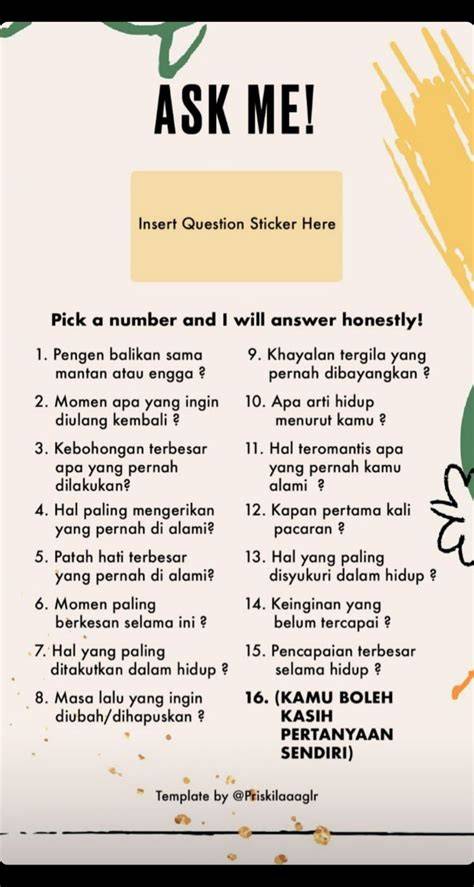 ASK ME!

Insert Question Sticker Here

Pick a number and I will answer honestly!

1. Pengen balikan sama mantan atau engga ?
2. Momen apa yang ingin diulang kembali ?
3. Kebohongan terbesar apa yang pernah dilakukan?
4. Hal paling mengerikan yang pernah di alami?
5. Patah hati terbesar yang pernah di alami?
6. Momen paling berkesan selama ini ?
7. Hal yang paling ditakutkan dalam hidup ?
8. Masa lalu yang ingin diubah/dihapuskan ?

9. Khayalan tergila yang pernah dibayangkan ?
10. Apa arti hidup menurut kamu ?
11. Hal teromantis apa yang pernah kamu alami ?
12. Kapan pertama kali pacaran ?
13. Hal yang paling disyukuri dalam hidup ?
14. Keinginan yang belum tercapai ?
15. Pencapaian terbesar selama hidup ?
16. (KAMU BOLEH KASIH PERTANYAAN SENDIRI)

Template by @Priskilaaaglr